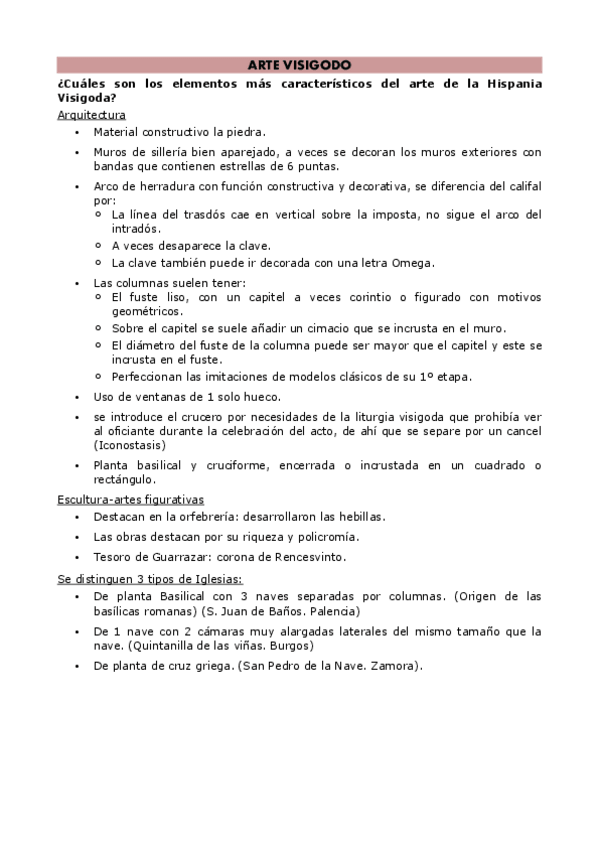 ARTE VISIGODO

¿Cuáles son los elementos más característicos del arte de la Hispania Visigoda?

Arquitectura

- Material constructivo la piedra.
- Muros de sillería bien aparejado, a veces se decoran los muros exteriores con bandas que contienen estrellas de 6 puntas.
- Arco de herradura con función constructiva y decorativa, se diferencia del califal por:
  - La línea del trasdós cae en vertical sobre la imposta, no sigue el arco del intradós.
  - A veces desaparece la clave.
  - La clave también puede ir decorada con una letra Omega.
- Las columnas suelen tener:
  - El fuste liso, con un capitel a veces corintio o figurado con motivos geométricos.
  - Sobre el capitel se suele añadir un cimacio que se incrusta en el muro.
  - El diámetro del fuste de la columna puede ser mayor que el capitel y este se incrusta en el fuste.
  - Perfeccionan las imitaciones de modelos clásicos de su 1º etapa.
- Uso de ventanas de 1 solo hueco.
- se introduce el crucero por necesidades de la liturgia visigoda que prohibía ver al oficiante durante la celebración del acto, de ahí que se separe por un cancel (Iconostasis)
- Planta basilical y cruciforme, encerrada o incrustada en un cuadrado o rectángulo.

Escultura-artes figurativas

- Destacan en la orfebrería: desarrollaron las hebillas.
- Las obras destacan por su riqueza y policromía.
- Tesoro de Guarrazar: corona de Rencesvinto.

Se distinguen 3 tipos de Iglesias:

- De planta Basilical con 3 naves separadas por columnas. (Origen de las basílicas romanas) (S. Juan de Baños. Palencia)
- De 1 nave con 2 cámaras muy alargadas laterales del mismo tamaño que la nave. (Quintanilla de las viñas. Burgos)
- De planta de cruz griega. (San Pedro de la Nave. Zamora).